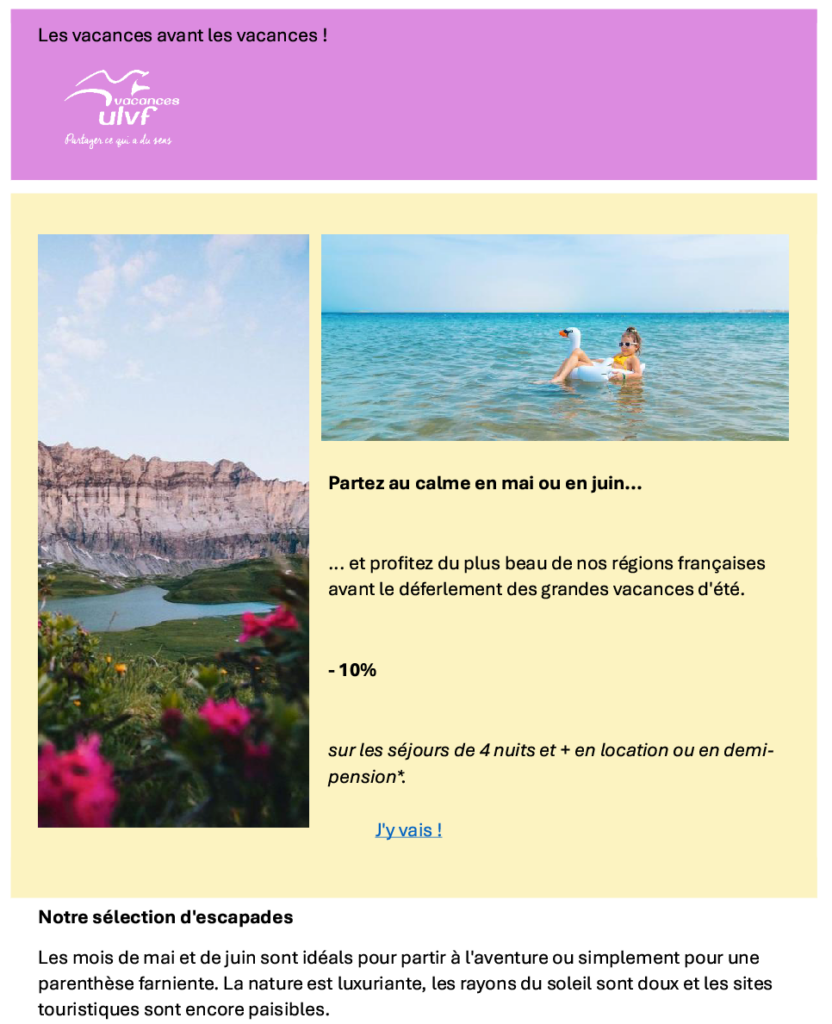 Les vacances avant les vacances !

vacances
ulvf
Partager ce qui a du sens

Partez au calme en mai ou en juin...

... et profitez du plus beau de nos régions françaises avant le déferlement des grandes vacances d'été.

- 10%

sur les séjours de 4 nuits et + en location ou en demi-pension*.

J'y vais !

Notre sélection d'escapades

Les mois de mai et de juin sont idéals pour partir à l'aventure ou simplement pour une parenthèse farniente. La nature est luxuriante, les rayons du soleil sont doux et les sites touristiques sont encore paisibles.